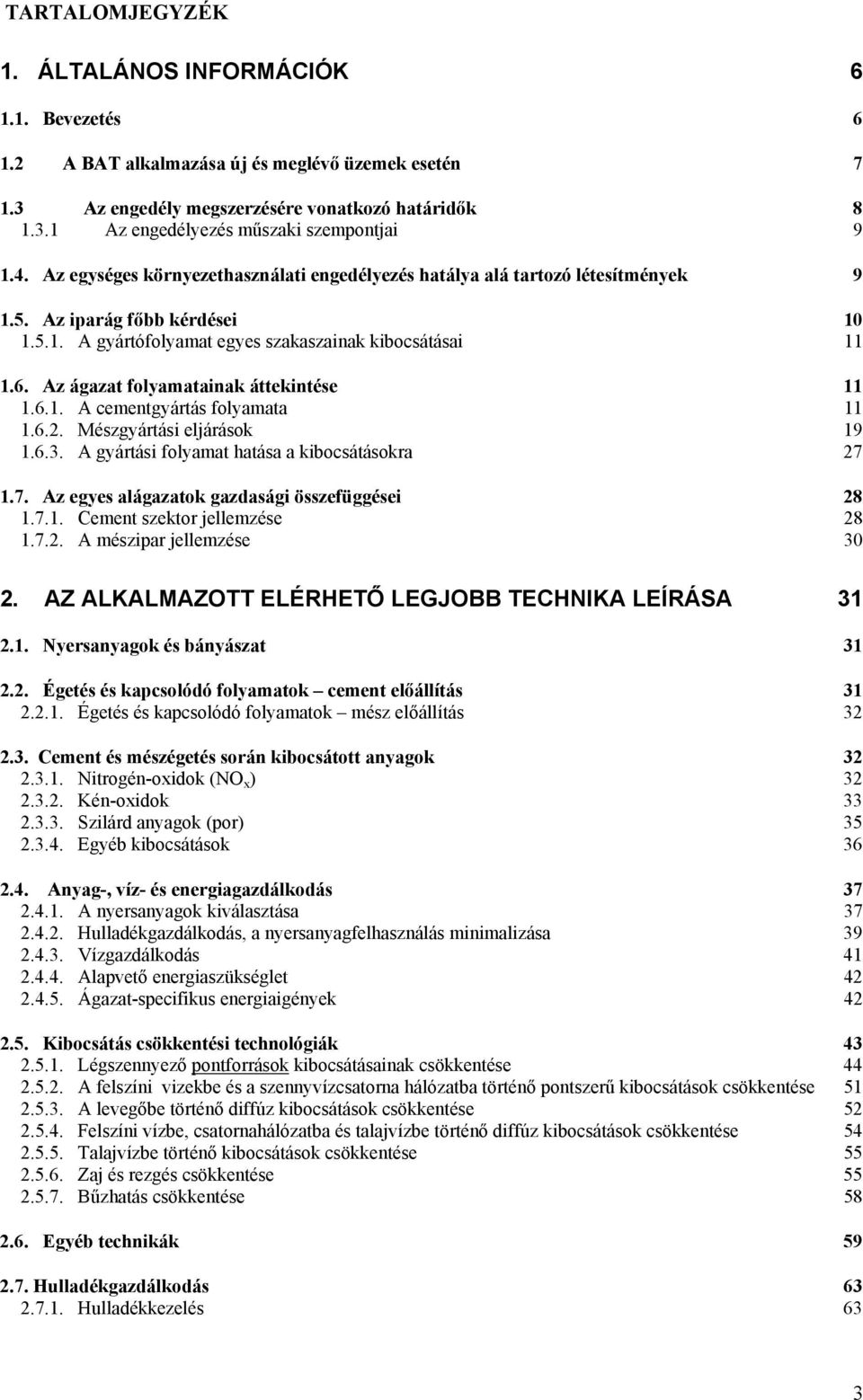 TARTALOMJEGYZÉK

1. ÁLTALÁNOS INFORMÁCIÓK 6

1.1. Bevezetés 6

1.2 A BAT alkalmazása új és meglévő üzemek esetén 7

1.3 Az engedély megszerzésére vonatkozó határidők 8
1.3.1 Az engedélyezés műszaki szempontjai 9

1.4. Az egységes környezethasználati engedélyezés hatálya alá tartozó létesítmények 9

1.5. Az iparág főbb kérdései 10
1.5.1. A gyártófolyamat egyes szakaszainak kibocsátásai 11

1.6. Az ágazat folyamatainak áttekintése 11
1.6.1. A cementgyártás folyamata 11
1.6.2. Mészgyártási eljárások 19
1.6.3. A gyártási folyamat hatása a kibocsátásokra 27

1.7. Az egyes alágazatok gazdasági összefüggései 28
1.7.1. Cement szektor jellemzése 28
1.7.2. A mészipar jellemzése 30

2. AZ ALKALMAZOTT ELÉRHETŐ LEGJOBB TECHNIKA LEÍRÁSA 31

2.1. Nyersanyagok és bányászat 31

2.2. Égetés és kapcsolódó folyamatok – cement előállítás 31
2.2.1. Égetés és kapcsolódó folyamatok – mész előállítás 32

2.3. Cement és mészégetés során kibocsátott anyagok 32
2.3.1. Nitrogén-oxidok ($NO_x$) 32
2.3.2. Kén-oxidok 33
2.3.3. Szilárd anyagok (por) 35
2.3.4. Egyéb kibocsátások 36

2.4. Anyag-, víz- és energiagazdálkodás 37
2.4.1. A nyersanyagok kiválasztása 37
2.4.2. Hulladékgazdálkodás, a nyersanyagfelhasználás minimalizása 39
2.4.3. Vízgazdálkodás 41
2.4.4. Alapvető energiaszükséglet 42
2.4.5. Ágazat-specifikus energiaigények 42

2.5. Kibocsátás csökkentési technológiák 43
2.5.1. Légszennyező pontforrások kibocsátásainak csökkentése 44
2.5.2. A felszíni vizekbe és a szennyvízcsatorna hálózatba történő pontszerű kibocsátások csökkentése 51
2.5.3. A levegőbe történő diffúz kibocsátások csökkentése 52
2.5.4. Felszíni vízbe, csatornahálózatba és talajvízbe történő diffúz kibocsátások csökkentése 54
2.5.5. Talajvízbe történő kibocsátások csökkentése 55
2.5.6. Zaj és rezgés csökkentése 55
2.5.7. Bűzhatás csökkentése 58

2.6. Egyéb technikák 59

2.7. Hulladékgazdálkodás 63
2.7.1. Hulladékkezelés 63

3